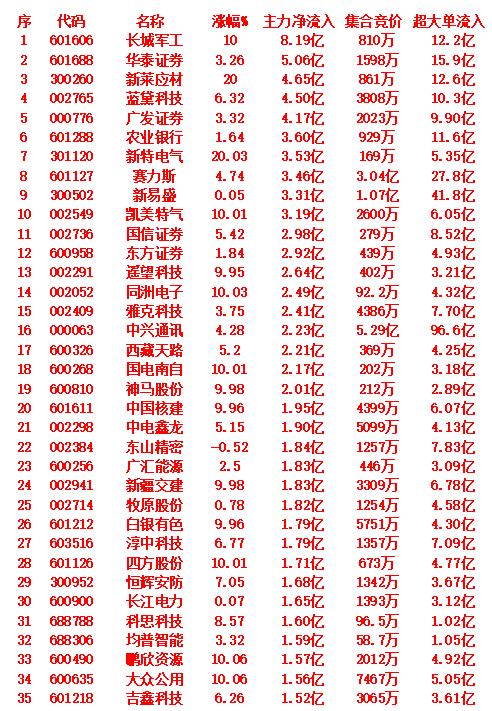 | 序 | 代码 | 名称 | 涨幅% | 主力净流入 | 集合竞价 | 超大单流入 |
|---|---|---|---|---|---|---|
| 1 | 601606 | 长城军工 | 10 | 8.19亿 | 810万 | 12.2亿 |
| 2 | 601688 | 华泰证券 | 3.26 | 5.06亿 | 1598万 | 15.9亿 |
| 3 | 300260 | 新莱应材 | 20 | 4.65亿 | 861万 | 12.6亿 |
| 4 | 002765 | 蓝黛科技 | 6.32 | 4.50亿 | 3808万 | 10.3亿 |
| 5 | 000776 | 广发证券 | 3.32 | 4.17亿 | 2023万 | 9.90亿 |
| 6 | 601288 | 农业银行 | 1.64 | 3.60亿 | 929万 | 11.6亿 |
| 7 | 301120 | 新特电气 | 20.03 | 3.53亿 | 169万 | 5.35亿 |
| 8 | 601127 | 赛力斯 | 4.74 | 3.46亿 | 3.04亿 | 27.8亿 |
| 9 | 300502 | 新易盛 | 0.05 | 3.31亿 | 1.07亿 | 41.8亿 |
| 10 | 002549 | 凯美特气 | 10.01 | 3.19亿 | 2600万 | 6.05亿 |
| 11 | 002736 | 国信证券 | 5.42 | 2.98亿 | 279万 | 8.52亿 |
| 12 | 600958 | 东方证券 | 1.84 | 2.92亿 | 439万 | 4.93亿 |
| 13 | 002291 | 遥望科技 | 9.95 | 2.64亿 | 402万 | 3.21亿 |
| 14 | 002052 | 同洲电子 | 10.03 | 2.49亿 | 92.2万 | 4.32亿 |
| 15 | 002409 | 雅克科技 | 3.75 | 2.41亿 | 4386万 | 7.70亿 |
| 16 | 000063 | 中兴通讯 | 4.28 | 2.23亿 | 5.29亿 | 96.6亿 |
| 17 | 600326 | 西藏天路 | 5.2 | 2.21亿 | 369万 | 4.25亿 |
| 18 | 600268 | 国电南自 | 10.01 | 2.17亿 | 202万 | 3.18亿 |
| 19 | 600810 | 神马股份 | 9.98 | 2.01亿 | 212万 | 2.89亿 |
| 20 | 601611 | 中国核建 | 9.96 | 1.95亿 | 4399万 | 6.07亿 |
| 21 | 002298 | 中电鑫龙 | 5.15 | 1.90亿 | 5099万 | 4.13亿 |
| 22 | 002384 | 东山精密 | -0.52 | 1.84亿 | 1257万 | 7.83亿 |
| 23 | 600256 | 广汇能源 | 2.5 | 1.83亿 | 446万 | 3.09亿 |
| 24 | 002941 | 新疆交建 | 9.98 | 1.83亿 | 3309万 | 6.78亿 |
| 25 | 002714 | 牧原股份 | 0.78 | 1.82亿 | 1254万 | 4.58亿 |
| 26 | 601212 | 白银有色 | 9.96 | 1.79亿 | 5751万 | 4.30亿 |
| 27 | 603516 | 淳中科技 | 6.77 | 1.79亿 | 1357万 | 7.09亿 |
| 28 | 601126 | 四方股份 | 10.01 | 1.71亿 | 673万 | 4.77亿 |
| 29 | 300952 | 恒辉安防 | 7.05 | 1.68亿 | 1342万 | 3.67亿 |
| 30 | 600900 | 长江电力 | 0.07 | 1.65亿 | 1393万 | 3.12亿 |
| 31 | 688788 | 科思科技 | 8.57 | 1.60亿 | 96.5万 | 1.02亿 |
| 32 | 688306 | 均普智能 | 3.32 | 1.59亿 | 58.7万 | 1.05亿 |
| 33 | 600490 | 鹏欣资源 | 10.06 | 1.57亿 | 2012万 | 4.92亿 |
| 34 | 600635 | 大众公用 | 10.06 | 1.56亿 | 7467万 | 5.05亿 |
| 35 | 601218 | 吉鑫科技 | 6.26 | 1.52亿 | 3065万 | 3.61亿 |